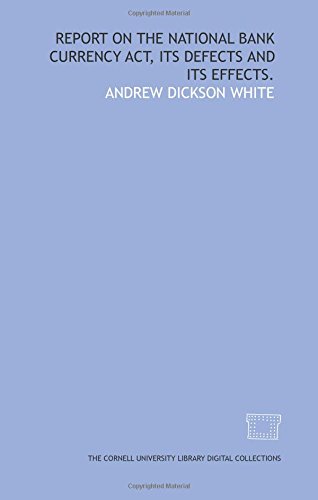 Copyrighted Material

REPORT ON THE NATIONAL BANK CURRENCY ACT, ITS DEFECTS AND ITS EFFECTS.

ANDREW DICKSON WHITE

THE CORNELL UNIVERSITY LIBRARY DIGITAL COLLECTIONS

Copyrighted Material